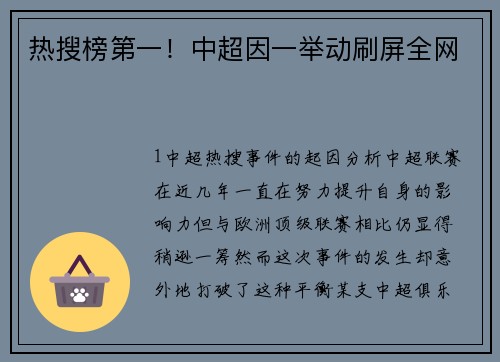 热搜榜第一！中超因一举动刷屏全网

1中超热搜事件的起因分析中超联赛在近几年一直在努力提升自身的影响力但与欧洲顶级联赛相比仍显得稍逊一筹然而这次事件的发生却意外地打破了这种平衡某支中超俱乐